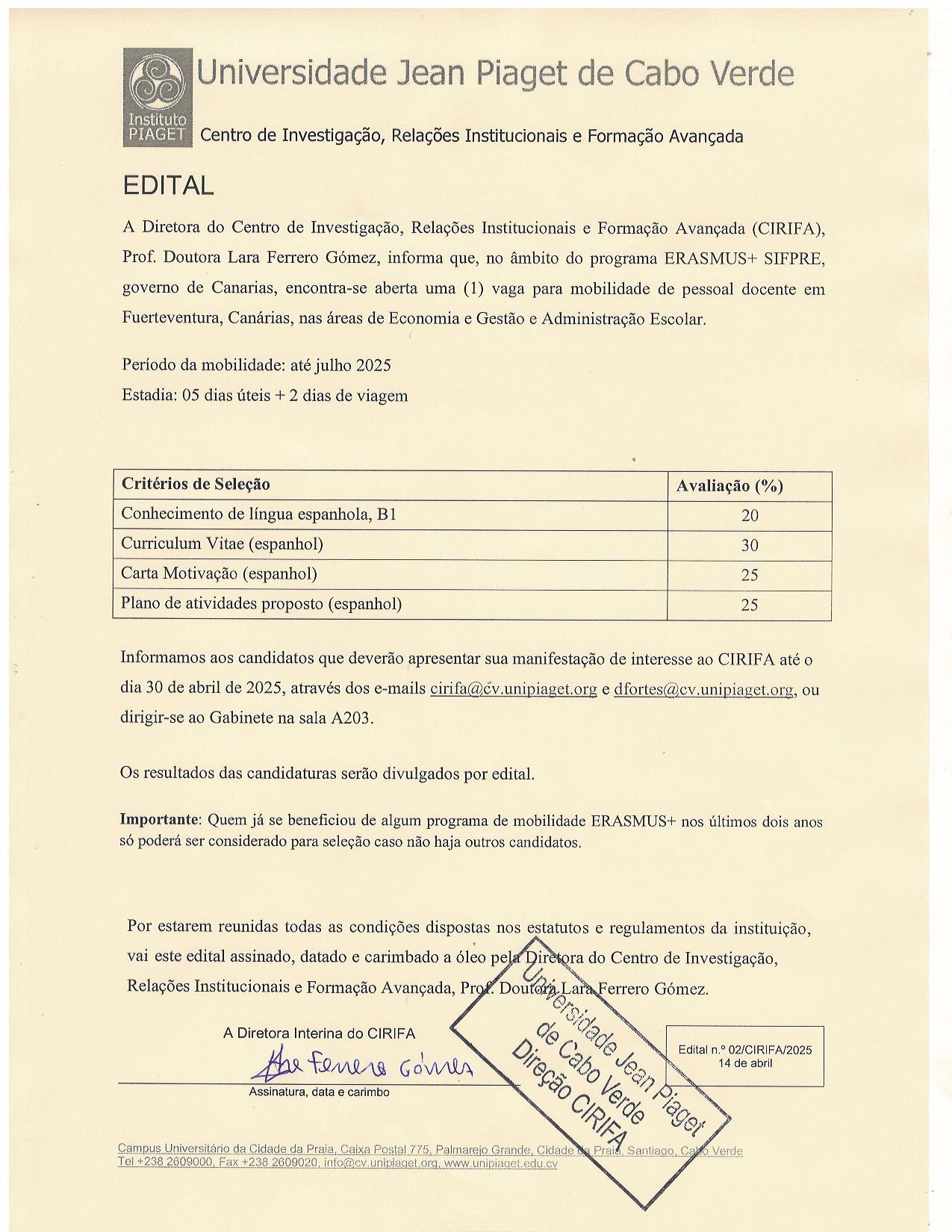 Instituto PIAGET

Universidade Jean Piaget de Cabo Verde

Centro de Investigação, Relações Institucionais e Formação Avançada

EDITAL

A Diretora do Centro de Investigação, Relações Institucionais e Formação Avançada (CIRIFA), Prof. Doutora Lara Ferrero Gómez, informa que, no âmbito do programa ERASMUS+ SIFPRE, governo de Canarias, encontra-se aberta uma (1) vaga para mobilidade de pessoal docente em Fuerteventura, Canárias, nas áreas de Economia e Gestão e Administração Escolar.

Período da mobilidade: até julho 2025

Estadia: 05 dias úteis + 2 dias de viagem

| Critérios de Seleção | Avaliação (%) |
|---|---|
| Conhecimento de língua espanhola, B1 | 20 |
| Curriculum Vitae (espanhol) | 30 |
| Carta Motivação (espanhol) | 25 |
| Plano de atividades proposto (espanhol) | 25 |

Informamos aos candidatos que deverão apresentar sua manifestação de interesse ao CIRIFA até o dia 30 de abril de 2025, através dos e-mails cirifa@cv.unipiaget.org e dfortes@cv.unipiaget.org, ou dirigir-se ao Gabinete na sala A203.

Os resultados das candidaturas serão divulgados por edital.

Importante: Quem já se beneficiou de algum programa de mobilidade ERASMUS+ nos últimos dois anos só poderá ser considerado para seleção caso não haja outros candidatos.

Por estarem reunidas todas as condições dispostas nos estatutos e regulamentos da instituição, vai este edital assinado, datado e carimbado a óleo pela Diretora do Centro de Investigação, Relações Institucionais e Formação Avançada, Prof. Doutora Lara Ferrero Gómez.

A Diretora Interina do CIRIFA

Lara Ferrero Gómez

Assinatura, data e carimbo

Universidade Jean Piaget de Cabo Verde Direção CIRIFA

Edital n.º 02/CIRIFA/2025
14 de abril

Campus Universitário da Cidade da Praia, Caixa Postal 775, Palmarejo Grande, Cidade da Praia, Santiago, Cabo Verde
Tel +238 2609000, Fax +238 2609020, info@cv.unipiaget.org, www.unipiaget.edu.cv